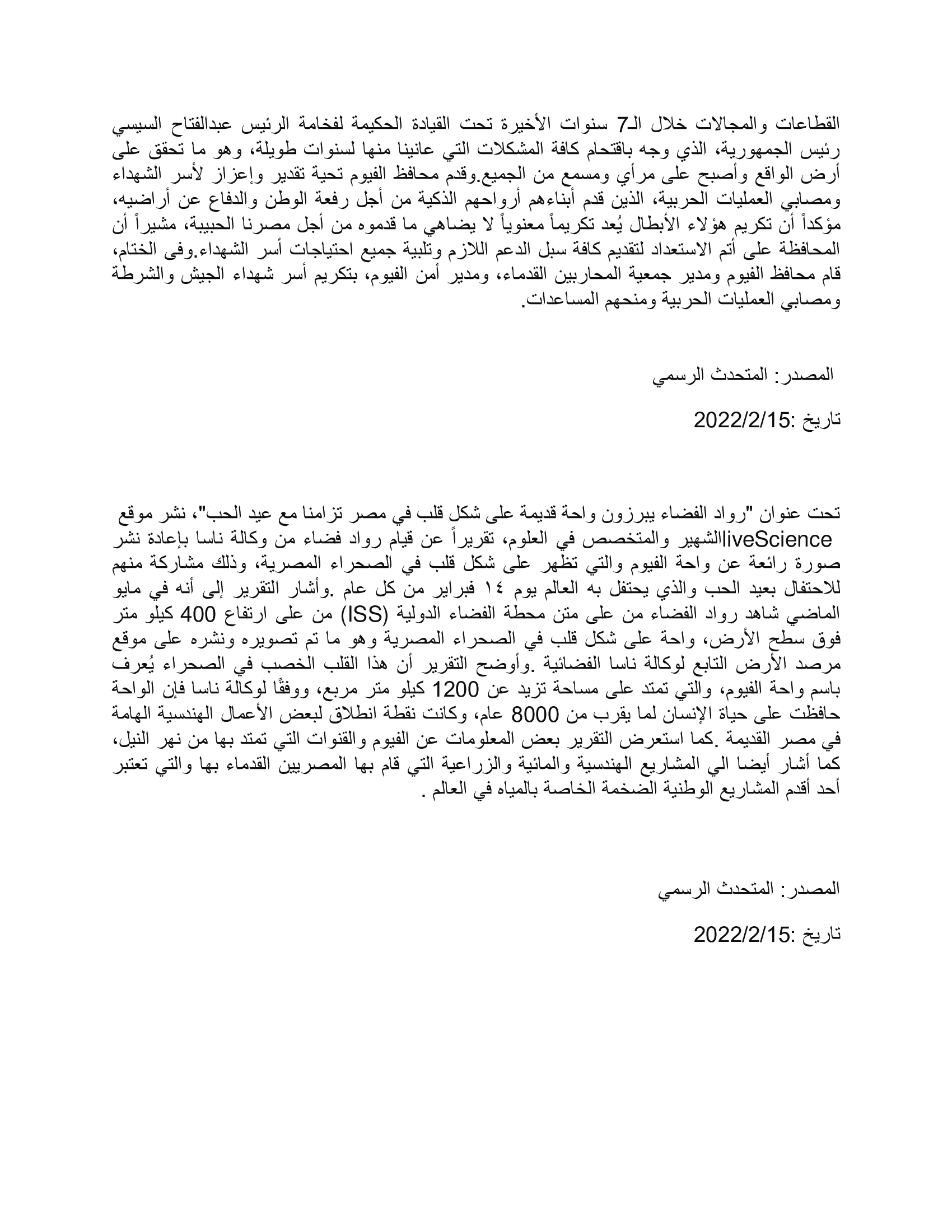 القطاعات والمجالات خلال الـ7 سنوات الأخيرة تحت القيادة الحكيمة لفخامة الرئيس عبدالفتاح السيسي رئيس الجمهورية، الذي وجه باقتحام كافة المشكلات التي عانينا منها لسنوات طويلة، وهو ما تحقق على أرض الواقع وأصبح على مرأي ومسمع من الجميع.وقدم محافظ الفيوم تحية تقدير وإعزاز لأسر الشهداء ومصابي العمليات الحربية، الذين قدم أبناءهم أرواحهم الذكية من أجل رفعة الوطن والدفاع عن أراضيه، مؤكداً أن تكريم هؤلاء الأبطال يُعد تكريماً معنوياً لا يضاهي ما قدموه من أجل مصرنا الحبيبة، مشيراً أن المحافظة على أتم الاستعداد لتقديم كافة سبل الدعم اللازم وتلبية جميع احتياجات أسر الشهداء.وفى الختام، قام محافظ الفيوم ومدير جمعية المحاربين القدماء، ومدير أمن الفيوم، بتكريم أسر شهداء الجيش والشرطة ومصابي العمليات الحربية ومنحهم المساعدات.

المصدر: المتحدث الرسمي

تاريخ :2022/2/15

تحت عنوان "رواد الفضاء يبرزون واحة قديمة على شكل قلب في مصر تزامنا مع عيد الحب"، نشر موقع liveScienceالشهير والمتخصص في العلوم، تقريراً عن قيام رواد فضاء من وكالة ناسا بإعادة نشر صورة رائعة عن واحة الفيوم والتي تظهر على شكل قلب في الصحراء المصرية، وذلك مشاركة منهم للاحتفال بعيد الحب والذي يحتفل به العالم يوم ١٤ فبراير من كل عام .وأشار التقرير إلى أنه في مايو الماضي شاهد رواد الفضاء من على متن محطة الفضاء الدولية (ISS) من على ارتفاع 400 كيلو متر فوق سطح الأرض، واحة على شكل قلب في الصحراء المصرية وهو ما تم تصويره ونشره على موقع مرصد الأرض التابع لوكالة ناسا الفضائية .وأوضح التقرير أن هذا القلب الخصب في الصحراء يُعرف باسم واحة الفيوم، والتي تمتد على مساحة تزيد عن 1200 كيلو متر مربع، ووفقًا لوكالة ناسا فإن الواحة حافظت على حياة الإنسان لما يقرب من 8000 عام، وكانت نقطة انطلاق لبعض الأعمال الهندسية الهامة في مصر القديمة .كما استعرض التقرير بعض المعلومات عن الفيوم والقنوات التي تمتد بها من نهر النيل، كما أشار أيضا الي المشاريع الهندسية والمائية والزراعية التي قام بها المصريين القدماء بها والتي تعتبر أحد أقدم المشاريع الوطنية الضخمة الخاصة بالمياه في العالم .

المصدر: المتحدث الرسمي

تاريخ :2022/2/15